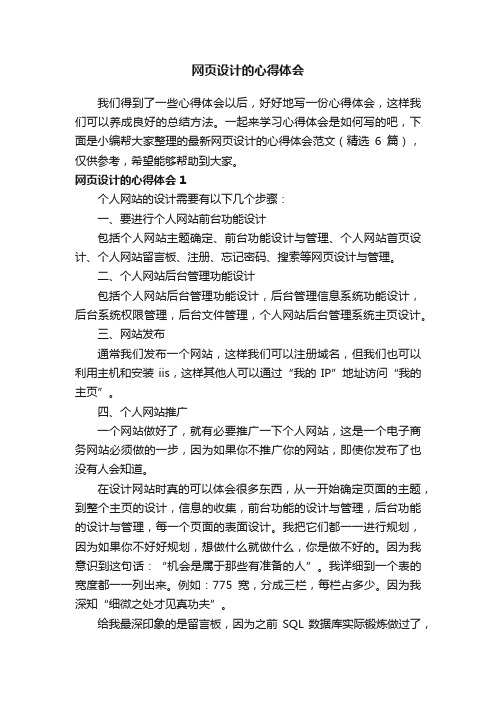 网页设计的心得体会

我们得到了一些心得体会以后，好好地写一份心得体会，这样我们可以养成良好的总结方法。一起来学习心得体会是如何写的吧，下面是小编帮大家整理的最新网页设计的心得体会范文（精选 6 篇），仅供参考，希望能够帮助到大家。

网页设计的心得体会 1

个人网站的设计需要有以下几个步骤：

一、要进行个人网站前台功能设计

包括个人网站主题确定、前台功能设计与管理、个人网站首页设计、个人网站留言板、注册、忘记密码、搜索等网页设计与管理。

二、个人网站后台管理功能设计

包括个人网站后台管理功能设计，后台管理信息系统功能设计，后台系统权限管理，后台文件管理，个人网站后台管理系统主页设计。

三、网站发布

通常我们发布一个网站，这样我们可以注册域名，但我们也可以利用主机和安装 iis，这样其他人可以通过“我的 IP”地址访问“我的主页”。

四、个人网站推广

一个网站做好了，就有必要推广一下个人网站，这是一个电子商务网站必须做的一步，因为如果你不推广你的网站，即使你发布了也没有人会知道。

在设计网站时真的可以体会很多东西，从一开始确定页面的主题，到整个主页的设计，信息的收集，前台功能的设计与管理，后台功能的设计与管理，每一个页面的表面设计。我把它们都一一进行规划，因为如果你不好好规划，想做什么就做什么，你是做不好的。因为我意识到这句话：“机会是属于那些有准备的人”。我详细到一个表的宽度都一一列出来。例如：775 宽，分成三栏，每栏占多少。因为我深知“细微之处才见真功夫”。

给我最深印象的是留言板，因为之前 SQL 数据库实际锻炼做过了，